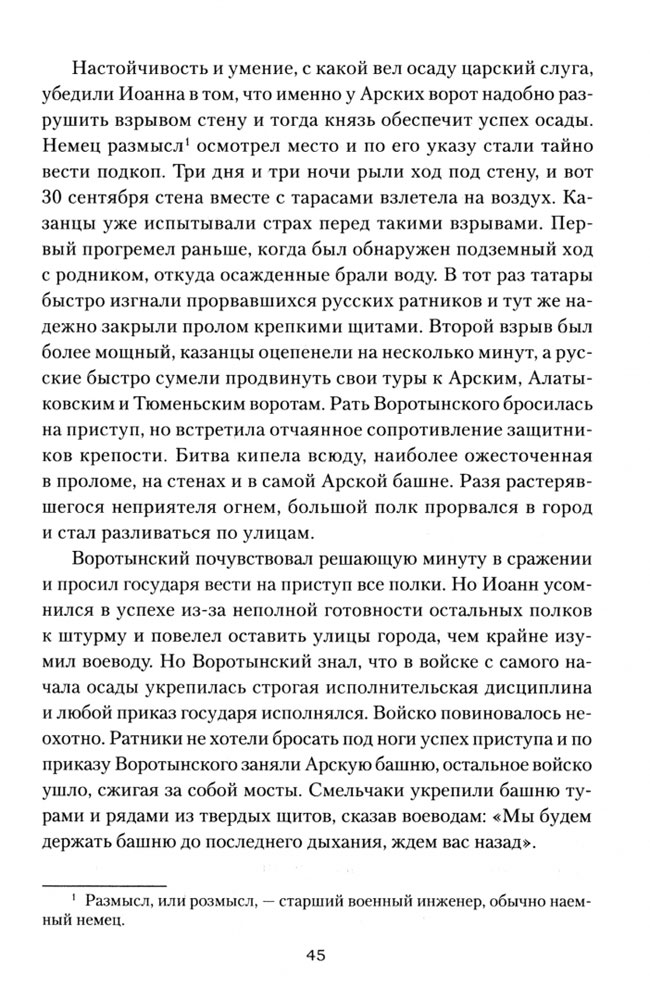 Настойчивость и умение, с какой вел осаду царский слуга, убедили Иоанна в том, что именно у Арских ворот надобно разрушить взрывом стену и тогда князь обеспечит успех осады. Немец размысл$^1$ осмотрел место и по его указу стали тайно вести подкоп. Три дня и три ночи рыли ход под стену, и вот 30 сентября стена вместе с тарасами взлетела на воздух. Казанцы уже испытывали страх перед такими взрывами. Первый прогремел раньше, когда был обнаружен подземный ход с родником, откуда осажденные брали воду. В тот раз татары быстро изгнали прорвавшихся русских ратников и тут же надежно закрыли пролом крепкими щитами. Второй взрыв был более мощный, казанцы оцепенели на несколько минут, а русские быстро сумели продвинуть свои туры к Арским, Алатыковским и Тюменьским воротам. Рать Воротынского бросилась на приступ, но встретила отчаянное сопротивление защитников крепости. Битва кипела всюду, наиболее ожесточенная в проломе, на стенах и в самой Арской башне. Разя растерявшегося неприятеля огнем, большой полк прорвался в город и стал разливаться по улицам.

Воротынский почувствовал решающую минуту в сражении и просил государя вести на приступ все полки. Но Иоанн усомнился в успехе из-за неполной готовности остальных полков к штурму и повелел оставить улицы города, чем крайне изумил воеводу. Но Воротынский знал, что в войске с самого начала осады укрепилась строгая исполнительская дисциплина и любой приказ государя исполнялся. Войско повиновалось неохотно. Ратники не хотели бросать под ноги успех приступа и по приказу Воротынского заняли Арскую башню, остальное войско ушло, сжигая за собой мосты. Смельчаки укрепили башню турами и рядами из твердых щитов, сказав воеводам: «Мы будем держать башню до последнего дыхания, ждем вас назад».

$^1$ Размысл, или розмысл, — старший военный инженер, обычно наемный немец.

45